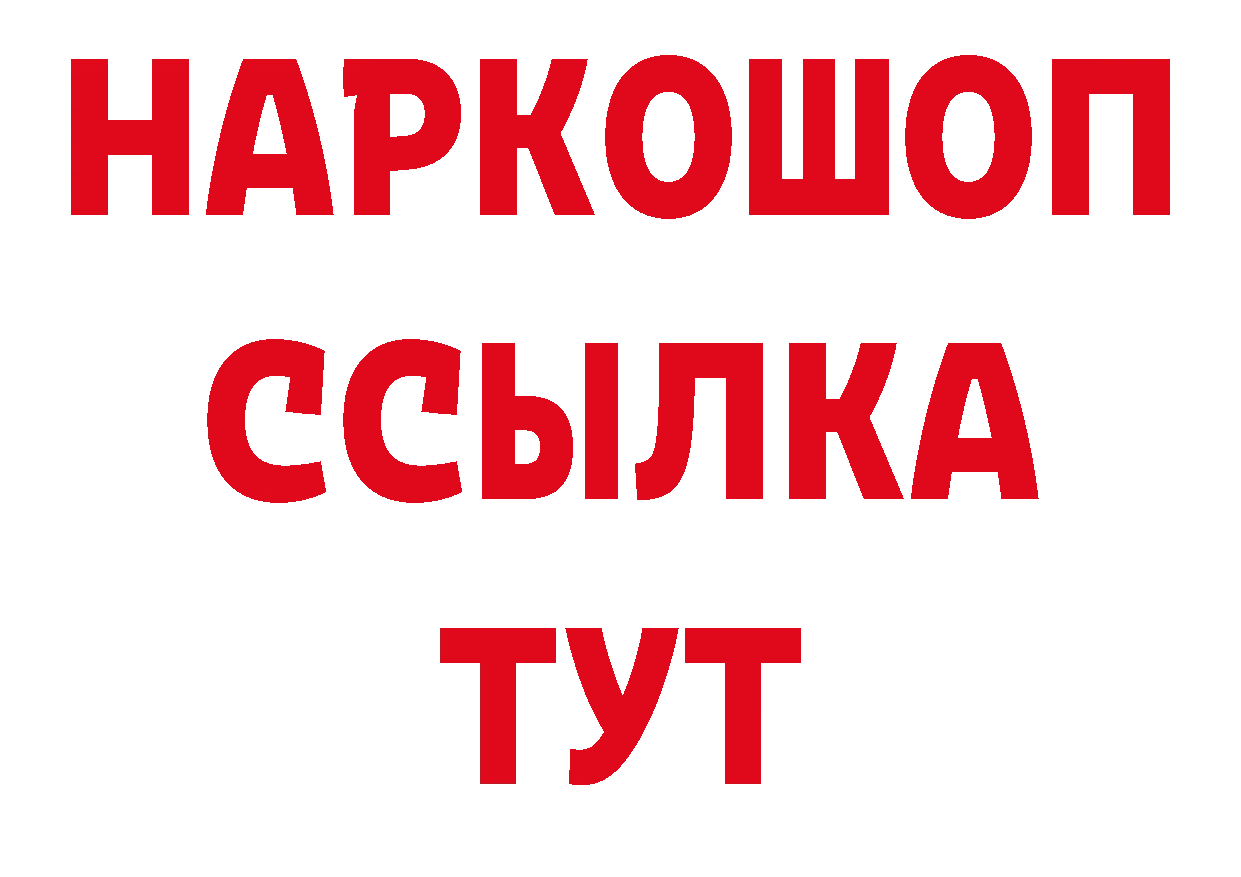 НАРКОШОП
ССЫЛКА
ТУТ